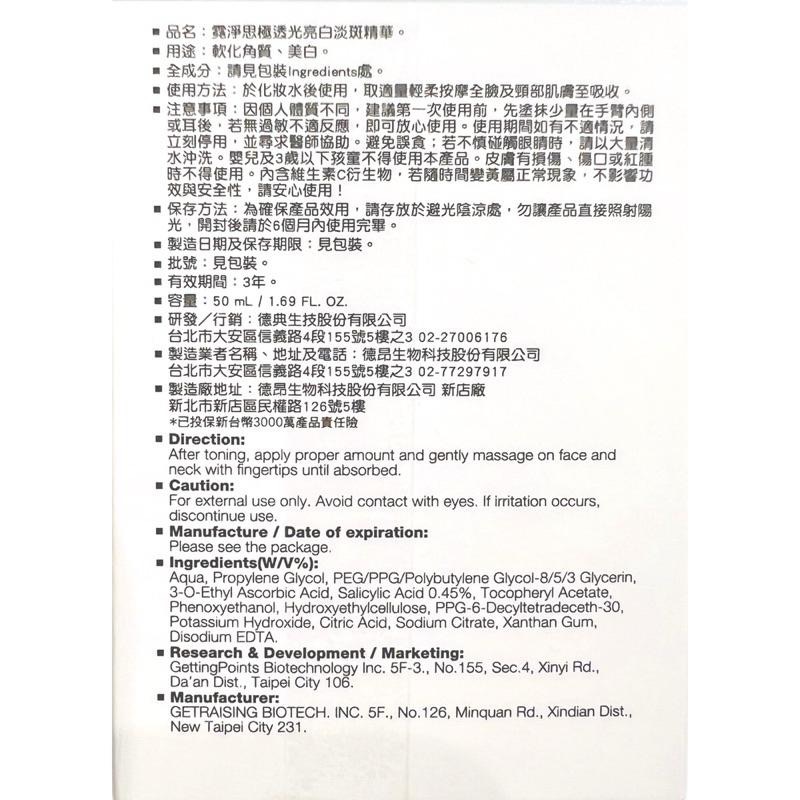 ■ 品名：霓淨思極透光亮白淡斑精華。
■ 用途：軟化角質、美白。
■ 全成分：請見包裝Ingredients處。
■ 使用方法：於化妝水後使用，取適量輕柔按摩全臉及頸部肌膚至吸收。
■ 注意事項：因個人體質不同，建議第一次使用前，先塗抹少量在手臂內側或耳後，若無過敏不適反應，即可放心使用。使用期間如有不適情況，請立刻停用，並尋求醫師協助。避免誤食；若不慎碰觸眼睛時，請以大量清水沖洗。嬰兒及3歲以下孩童不得使用本產品。皮膚有損傷、傷口或紅腫時不得使用。內含維生素C衍生物，若隨時間變黃屬正常現象，不影響功效與安全性，請安心使用！
■ 保存方法：為確保產品效用，請存放於避光陰涼處，勿讓產品直接照射陽光，開封後請於6個月內使用完畢。
■ 製造日期及保存期限：見包裝。
■ 批號：見包裝。
■ 有效期間：3年。
■ 容量：50 mL / 1.69 FL. OZ.
■ 研發／行銷：德典生技股份有限公司
台北市大安區信義路4段155號5樓之3 02-27006176
■ 製造業者名稱、地址及電話：德昂生物科技股份有限公司
台北市大安區信義路4段155號5樓之3 02-77297917
■ 製造廠地址：德昂生物科技股份有限公司 新店廠
新北市新店區民權路126號5樓
*已投保新台幣3000萬產品責任險
■ Direction:
After toning, apply proper amount and gently massage on face and neck with fingertips until absorbed.
■ Caution:
For external use only. Avoid contact with eyes. If irritation occurs, discontinue use.
■ Manufacture / Date of expiration:
Please see the package.
■ Ingredients(W/V%):
Aqua, Propylene Glycol, PEG/PPG/Polybutylene Glycol-8/5/3 Glycerin, 3-O-Ethyl Ascorbic Acid, Salicylic Acid 0.45%, Tocopheryl Acetate, Phenoxyethanol, Hydroxyethylcellulose, PPG-6-Decyltetradeceth-30, Potassium Hydroxide, Citric Acid, Sodium Citrate, Xanthan Gum, Disodium EDTA.
■ Research & Development / Marketing:
GettingPoints Biotechnology Inc. 5F-3., No.155, Sec.4, Xinyi Rd., Da'an Dist., Taipei City 106.
■ Manufacturer:
GETRAISING BIOTECH. INC. 5F., No.126, Minquan Rd., Xindian Dist., New Taipei City 231.